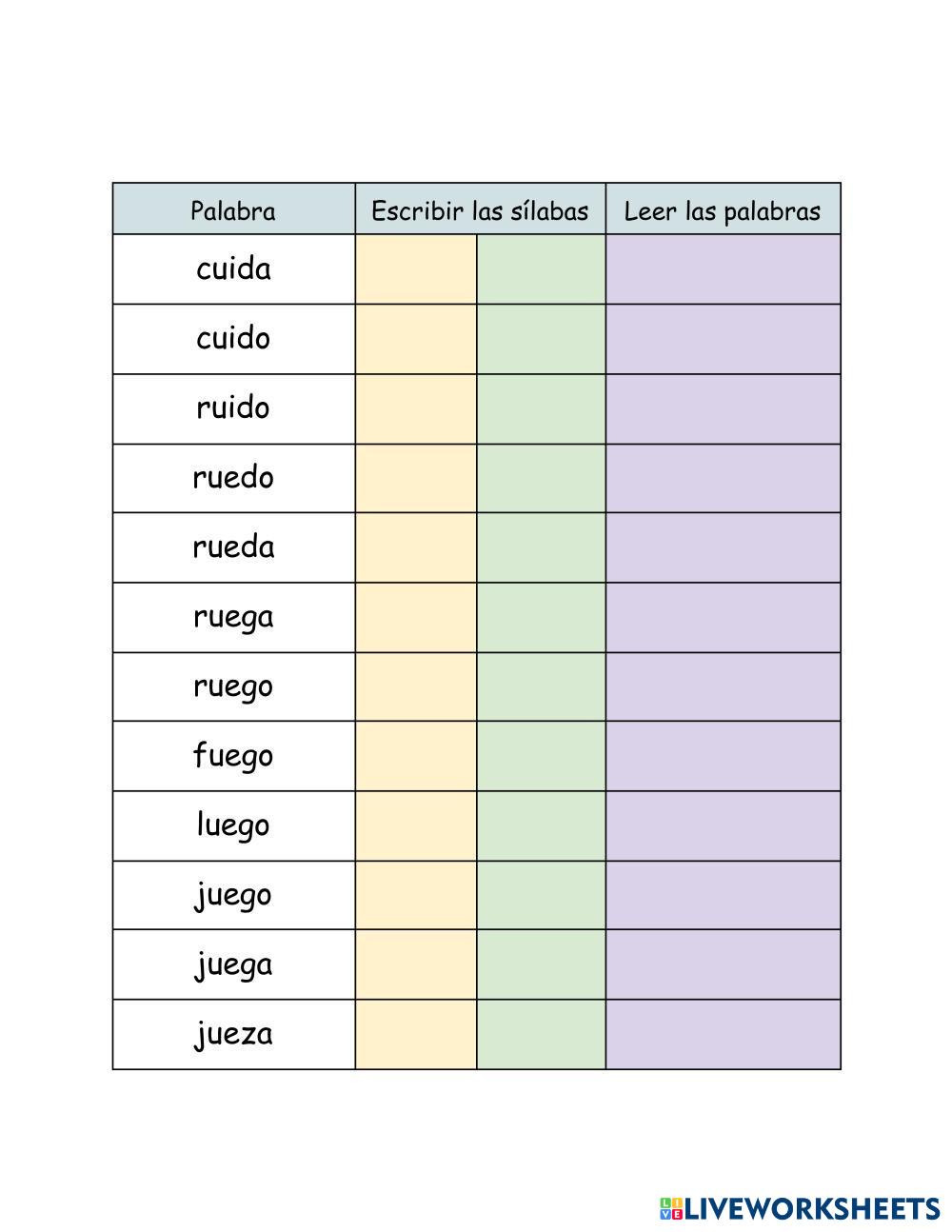 | Palabra | Escribir las sílabas | | Leer las palabras |
|---|---|---|---|
| cuida | | | |
| cuido | | | |
| ruido | | | |
| ruedo | | | |
| rueda | | | |
| ruega | | | |
| ruego | | | |
| fuego | | | |
| luego | | | |
| juego | | | |
| juega | | | |
| jueza | | | |

LIVEWORKSHEETS